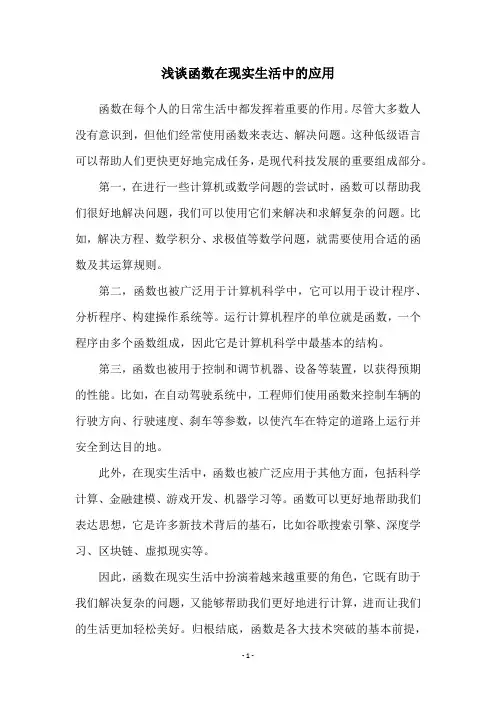 浅谈函数在现实生活中的应用

函数在每个人的日常生活中都发挥着重要的作用。尽管大多数人没有意识到，但他们经常使用函数来表达、解决问题。这种低级语言可以帮助人们更快更好地完成任务，是现代科技发展的重要组成部分。

第一，在进行一些计算机或数学问题的尝试时，函数可以帮助我们很好地解决问题，我们可以使用它们来解决和求解复杂的问题。比如，解决方程、数学积分、求极值等数学问题，就需要使用合适的函数及其运算规则。

第二，函数也被广泛用于计算机科学中，它可以用于设计程序、分析程序、构建操作系统等。运行计算机程序的单位就是函数，一个程序由多个函数组成，因此它是计算机科学中最基本的结构。

第三，函数也被用于控制和调节机器、设备等装置，以获得预期的性能。比如，在自动驾驶系统中，工程师们使用函数来控制车辆的行驶方向、行驶速度、刹车等参数，以使汽车在特定的道路上运行并安全到达目的地。

此外，在现实生活中，函数也被广泛应用于其他方面，包括科学计算、金融建模、游戏开发、机器学习等。函数可以更好地帮助我们表达思想，它是许多新技术背后的基石，比如谷歌搜索引擎、深度学习、区块链、虚拟现实等。

因此，函数在现实生活中扮演着越来越重要的角色，它既有助于我们解决复杂的问题，又能够帮助我们更好地进行计算，进而让我们的生活更加轻松美好。归根结底，函数是各大技术突破的基本前提，

- 1 -